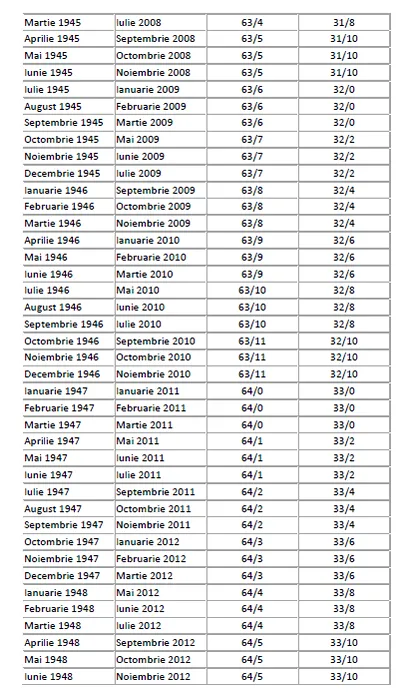 | Martie 1945 | Iulie 2008 | 63/4 | 31/8 |
|---|---|---|---|
| Aprilie 1945 | Septembrie 2008 | 63/5 | 31/10 |
| Mai 1945 | Octombrie 2008 | 63/5 | 31/10 |
| Iunie 1945 | Noiembrie 2008 | 63/5 | 31/10 |
| Iulie 1945 | Ianuarie 2009 | 63/6 | 32/0 |
| August 1945 | Februarie 2009 | 63/6 | 32/0 |
| Septembrie 1945 | Martie 2009 | 63/6 | 32/0 |
| Octombrie 1945 | Mai 2009 | 63/7 | 32/2 |
| Noiembrie 1945 | Iunie 2009 | 63/7 | 32/2 |
| Decembrie 1945 | Iulie 2009 | 63/7 | 32/2 |
| Ianuarie 1946 | Septembrie 2009 | 63/8 | 32/4 |
| Februarie 1946 | Octombrie 2009 | 63/8 | 32/4 |
| Martie 1946 | Noiembrie 2009 | 63/8 | 32/4 |
| Aprilie 1946 | Ianuarie 2010 | 63/9 | 32/6 |
| Mai 1946 | Februarie 2010 | 63/9 | 32/6 |
| Iunie 1946 | Martie 2010 | 63/9 | 32/6 |
| Iulie 1946 | Mai 2010 | 63/10 | 32/8 |
| August 1946 | Iunie 2010 | 63/10 | 32/8 |
| Septembrie 1946 | Iulie 2010 | 63/10 | 32/8 |
| Octombrie 1946 | Septembrie 2010 | 63/11 | 32/10 |
| Noiembrie 1946 | Octombrie 2010 | 63/11 | 32/10 |
| Decembrie 1946 | Noiembrie 2010 | 63/11 | 32/10 |
| Ianuarie 1947 | Ianuarie 2011 | 64/0 | 33/0 |
| Februarie 1947 | Februarie 2011 | 64/0 | 33/0 |
| Martie 1947 | Martie 2011 | 64/0 | 33/0 |
| Aprilie 1947 | Mai 2011 | 64/1 | 33/2 |
| Mai 1947 | Iunie 2011 | 64/1 | 33/2 |
| Iunie 1947 | Iulie 2011 | 64/1 | 33/2 |
| Iulie 1947 | Septembrie 2011 | 64/2 | 33/4 |
| August 1947 | Octombrie 2011 | 64/2 | 33/4 |
| Septembrie 1947 | Noiembrie 2011 | 64/2 | 33/4 |
| Octombrie 1947 | Ianuarie 2012 | 64/3 | 33/6 |
| Noiembrie 1947 | Februarie 2012 | 64/3 | 33/6 |
| Decembrie 1947 | Martie 2012 | 64/3 | 33/6 |
| Ianuarie 1948 | Mai 2012 | 64/4 | 33/8 |
| Februarie 1948 | Iunie 2012 | 64/4 | 33/8 |
| Martie 1948 | Iulie 2012 | 64/4 | 33/8 |
| Aprilie 1948 | Septembrie 2012 | 64/5 | 33/10 |
| Mai 1948 | Octombrie 2012 | 64/5 | 33/10 |
| Iunie 1948 | Noiembrie 2012 | 64/5 | 33/10 |